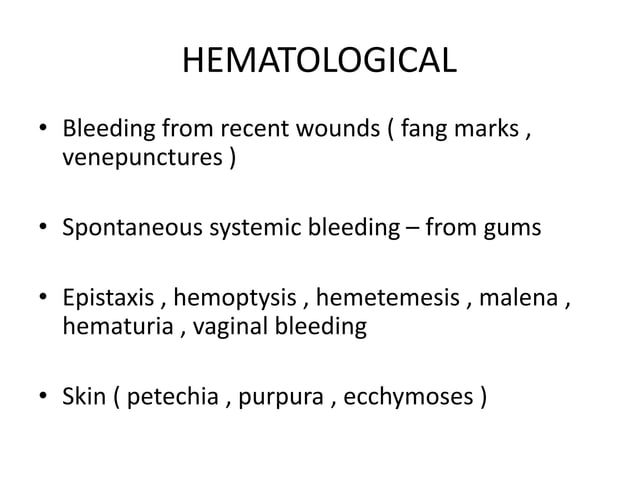 HEMATOLOGICAL

• Bleeding from recent wounds ( fang marks , venepunctures )

• Spontaneous systemic bleeding – from gums

• Epistaxis , hemoptysis , hemetemesis , malena , hematuria , vaginal bleeding

• Skin ( petechia , purpura , ecchymoses )